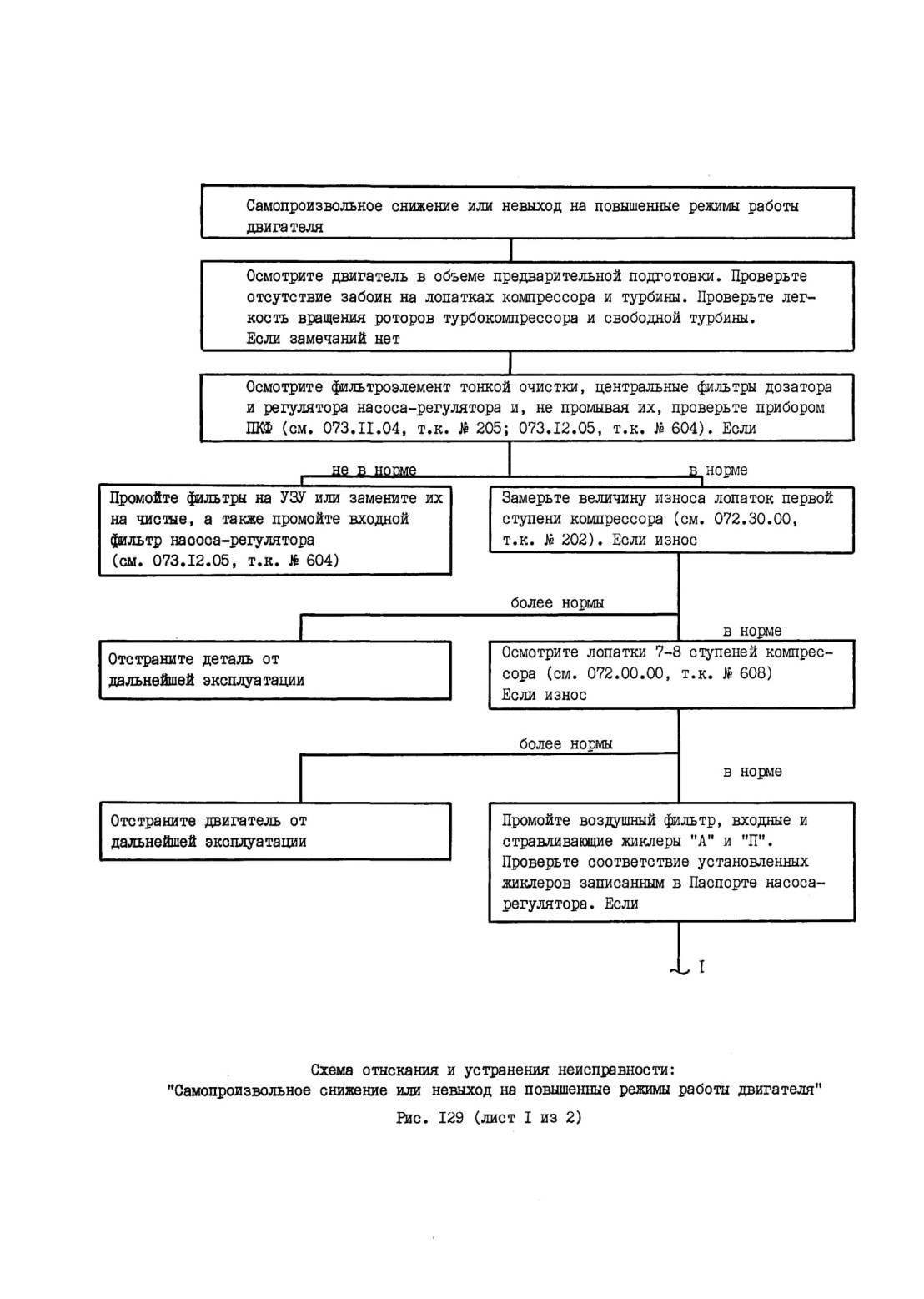 Самопроизвольное снижение или невыход на повышенные режимы работы двигателя

Осмотрите двигатель в объеме предварительной подготовки. Проверьте отсутствие забоин на лопатках компрессора и турбины. Проверьте легкость вращения роторов турбокомпрессора и свободной турбины.
Если замечаний нет

Осмотрите фильтроэлемент тонкой очистки, центральные фильтры дозатора и регулятора насоса-регулятора и, не промывая их, проверьте прибором ПКФ (см. 073.II.04, т.к. № 205; 073.I2.05, т.к. № 604). Если

не в норме

в норме

Промойте фильтры на УЗУ или замените их на чистые, а также промойте входной фильтр насоса-регулятора (см. 073.I2.05, т.к. № 604)

Замерьте величину износа лопаток первой ступени компрессора (см. 072.30.00, т.к. № 202). Если износ

более нормы

в норме

Отстраните деталь от дальнейшей эксплуатации

Осмотрите лопатки 7-8 ступеней компрессора (см. 072.00.00, т.к. № 608)
Если износ

более нормы

в норме

Отстраните двигатель от дальнейшей эксплуатации

Промойте воздушный фильтр, входные и стравливающие жиклеры "А" и "П". Проверьте соответствие установленных жиклеров записанным в Паспорте насоса-регулятора. Если

I

Схема отыскания и устранения неисправности:
"Самопроизвольное снижение или невыход на повышенные режимы работы двигателя"
Рис. I29 (лист I из 2)